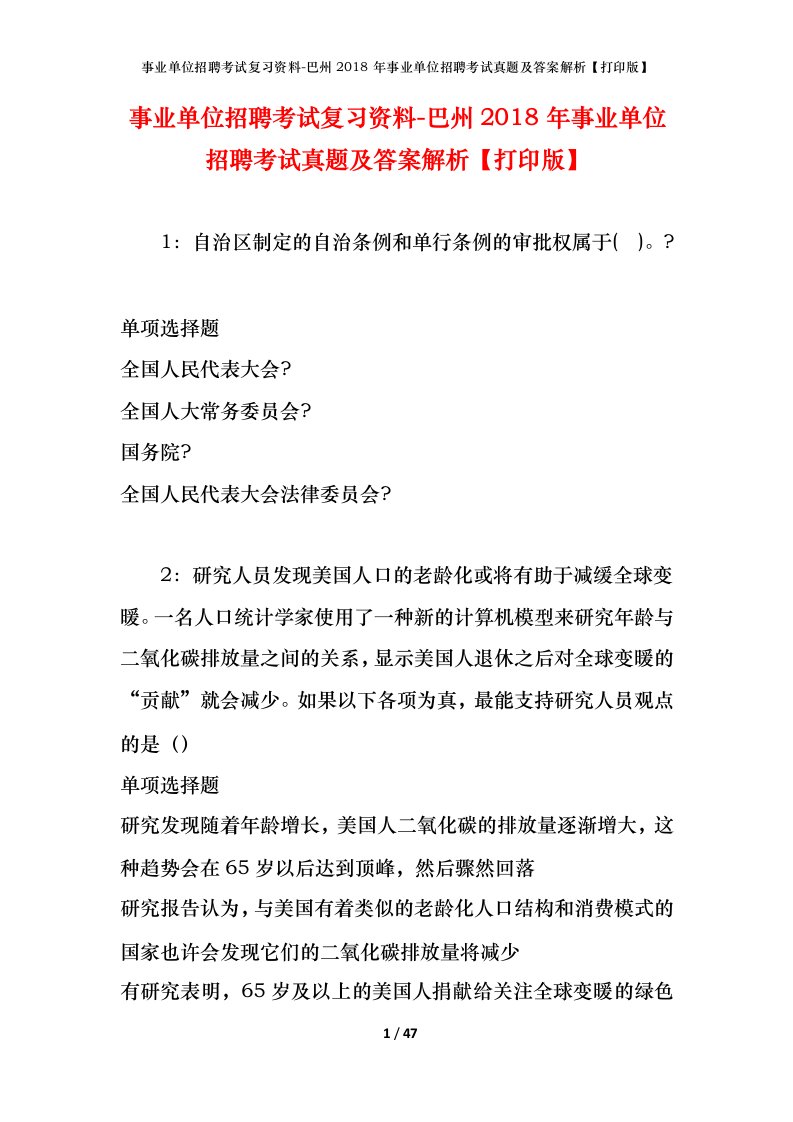 事业单位招聘考试复习资料-巴州 2018 年事业单位招聘考试真题及答案解析【打印版】

事业单位招聘考试复习资料-巴州 2018 年事业单位招聘考试真题及答案解析【打印版】

1：自治区制定的自治条例和单行条例的审批权属于( )。?

单项选择题
全国人民代表大会?
全国人大常务委员会?
国务院?
全国人民代表大会法律委员会?

2：研究人员发现美国人口的老龄化或将有助于减缓全球变暖。一名人口统计学家使用了一种新的计算机模型来研究年龄与二氧化碳排放量之间的关系，显示美国人退休之后对全球变暖的“贡献”就会减少。如果以下各项为真，最能支持研究人员观点的是（）
单项选择题
研究发现随着年龄增长，美国人二氧化碳的排放量逐渐增大，这种趋势会在 65 岁以后达到顶峰，然后骤然回落
研究报告认为，与美国有着类似的老龄化人口结构和消费模式的国家也许会发现它们的二氧化碳排放量将减少
有研究表明，65 岁及以上的美国人捐献给关注全球变暖的绿色

1 / 47